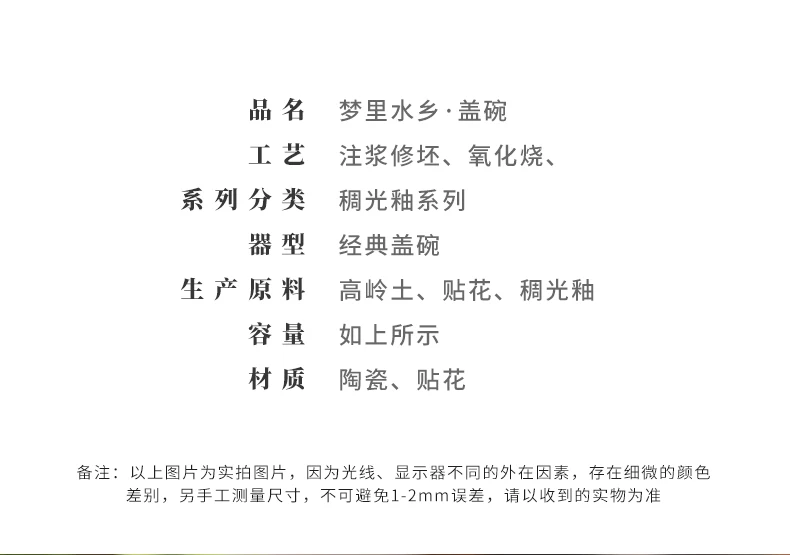 品名 梦里水乡·盖碗

工艺 注浆修坯、氧化烧、

系列分类 稠光釉系列

器型 经典盖碗

生产原料 高岭土、贴花、稠光釉

容量 如上所示

材质 陶瓷、贴花

备注：以上图片为实拍图片，因为光线、显示器不同的外在因素，存在细微的颜色差别，另手工测量尺寸，不可避免1-2mm误差，请以收到的实物为准